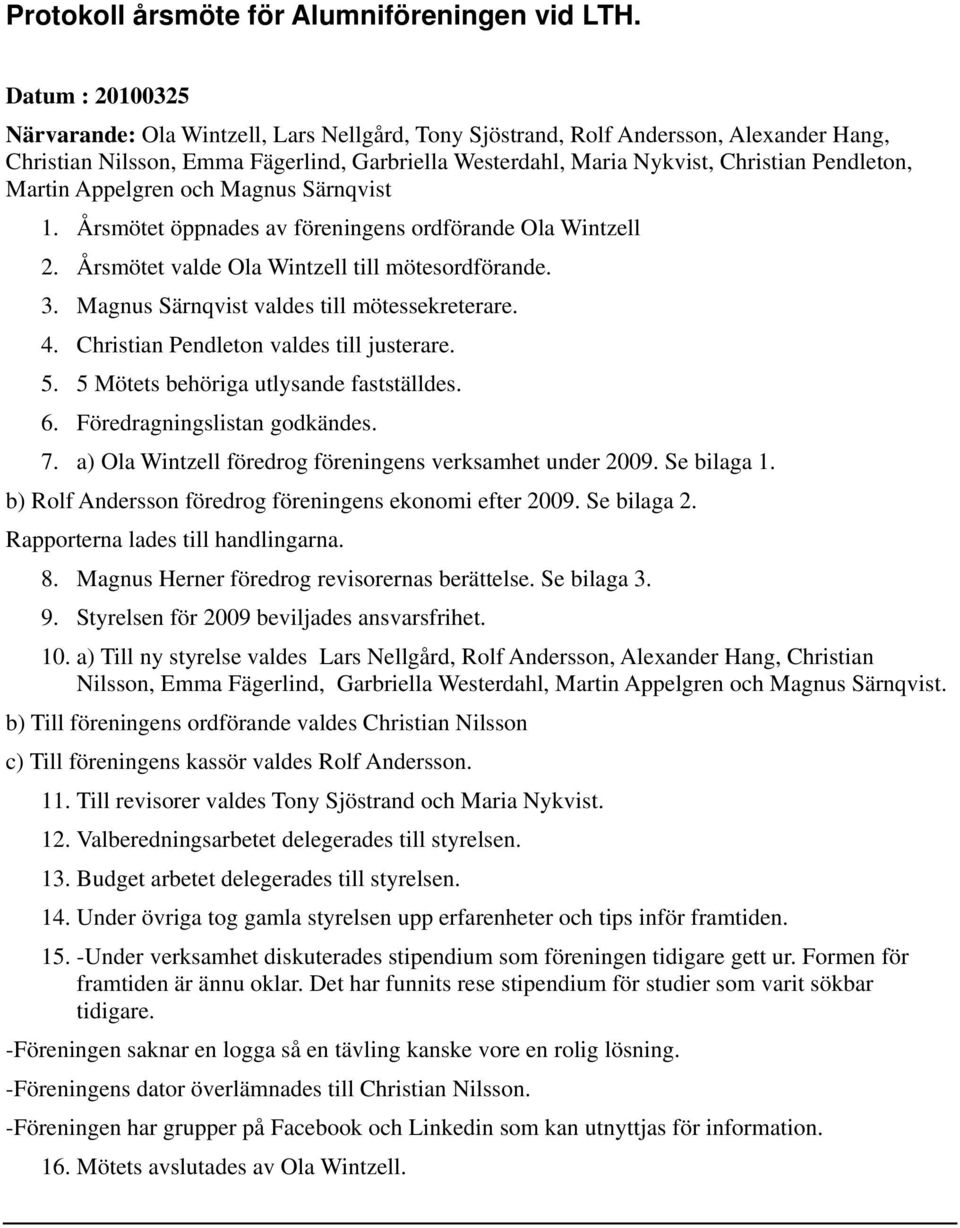 Protokoll årsmöte för Alumniföreningen vid LTH.

Datum : 20100325

Närvarande: Ola Wintzell, Lars Nellgård, Tony Sjöstrand, Rolf Andersson, Alexander Hang, Christian Nilsson, Emma Fägerlind, Garbriella Westerdahl, Maria Nykvist, Christian Pendleton, Martin Appelgren och Magnus Särnqvist

1. Årsmötet öppnades av föreningens ordförande Ola Wintzell
2. Årsmötet valde Ola Wintzell till mötesordförande.
3. Magnus Särnqvist valdes till mötessekreterare.
4. Christian Pendleton valdes till justerare.
5. 5 Mötets behöriga utlysande fastställdes.
6. Föredragningslistan godkändes.
7. a) Ola Wintzell föredrog föreningens verksamhet under 2009. Se bilaga 1.

b) Rolf Andersson föredrog föreningens ekonomi efter 2009. Se bilaga 2.

Rapporterna lades till handlingarna.

8. Magnus Herner föredrog revisorernas berättelse. Se bilaga 3.
9. Styrelsen för 2009 beviljades ansvarsfrihet.
10. a) Till ny styrelse valdes Lars Nellgård, Rolf Andersson, Alexander Hang, Christian Nilsson, Emma Fägerlind, Garbriella Westerdahl, Martin Appelgren och Magnus Särnqvist.

b) Till föreningens ordförande valdes Christian Nilsson

c) Till föreningens kassör valdes Rolf Andersson.

11. Till revisorer valdes Tony Sjöstrand och Maria Nykvist.
12. Valberedningsarbetet delegerades till styrelsen.
13. Budget arbetet delegerades till styrelsen.
14. Under övriga tog gamla styrelsen upp erfarenheter och tips inför framtiden.
15. -Under verksamhet diskuterades stipendium som föreningen tidigare gett ur. Formen för framtiden är ännu oklar. Det har funnits rese stipendium för studier som varit sökbar tidigare.

-Föreningen saknar en logga så en tävling kanske vore en rolig lösning.

-Föreningens dator överlämnades till Christian Nilsson.

-Föreningen har grupper på Facebook och Linkedin som kan utnyttjas för information.

16. Mötets avslutades av Ola Wintzell.